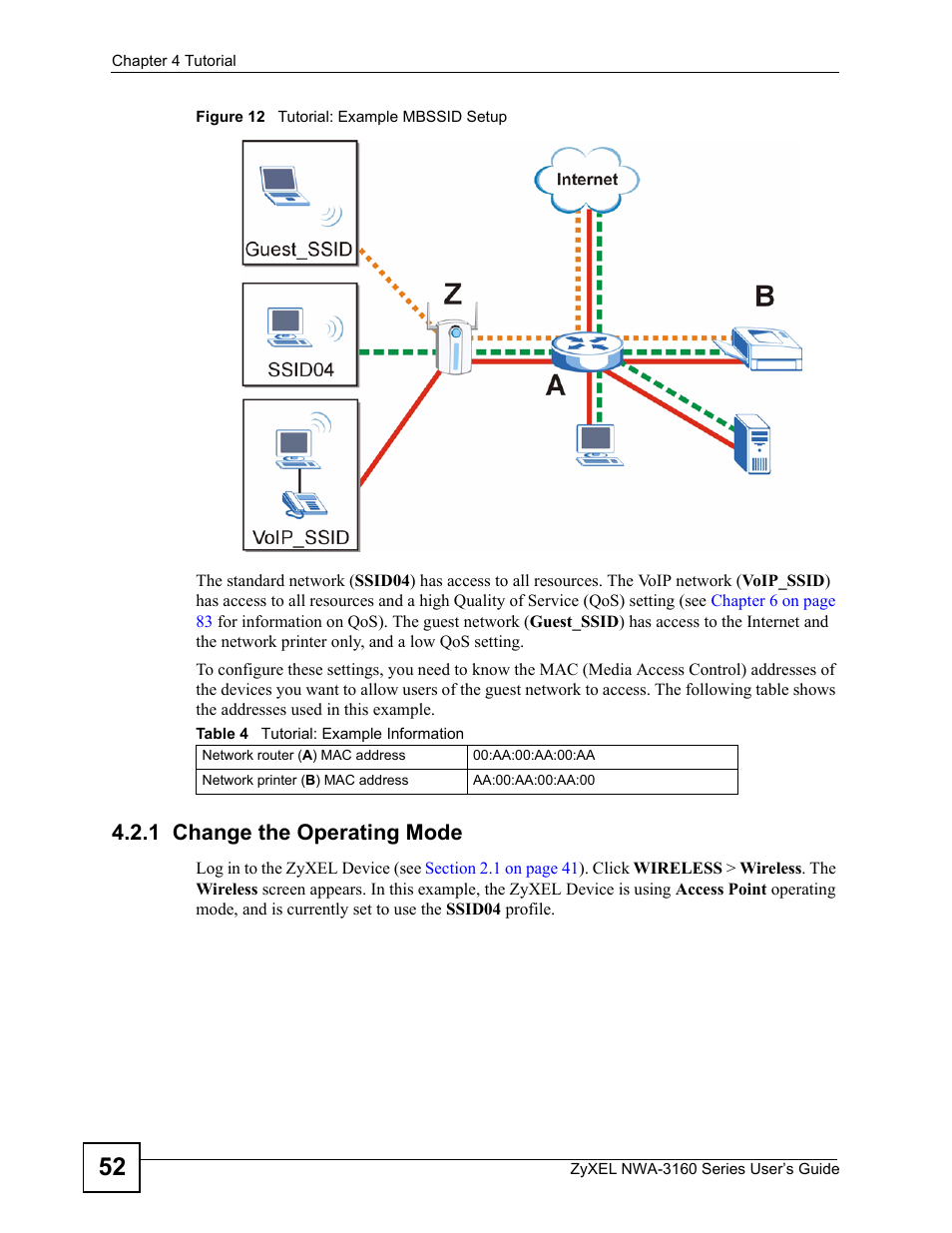 Chapter 4 Tutorial

Figure 12 Tutorial: Example MBSSID Setup

Guest_SSID

SSID04

VoIP_SSID

Internet

Z

B

A

The standard network (SSID04) has access to all resources. The VoIP network (VoIP_SSID) has access to all resources and a high Quality of Service (QoS) setting (see Chapter 6 on page 83 for information on QoS). The guest network (Guest_SSID) has access to the Internet and the network printer only, and a low QoS setting.

To configure these settings, you need to know the MAC (Media Access Control) addresses of the devices you want to allow users of the guest network to access. The following table shows the addresses used in this example.

Table 4 Tutorial: Example Information

| Network router (A) MAC address | 00:AA:00:AA:00:AA |
|---|---|
| Network printer (B) MAC address | AA:00:AA:00:AA:00 |

4.2.1 Change the Operating Mode

Log in to the ZyXEL Device (see Section 2.1 on page 41). Click WIRELESS > Wireless. The Wireless screen appears. In this example, the ZyXEL Device is using Access Point operating mode, and is currently set to use the SSID04 profile.

52

ZyXEL NWA-3160 Series User's Guide